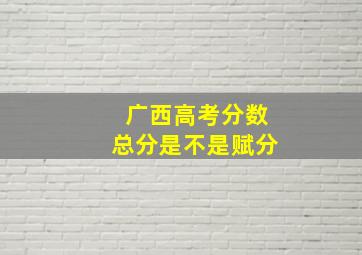 广西高考分数
总分是不是赋分